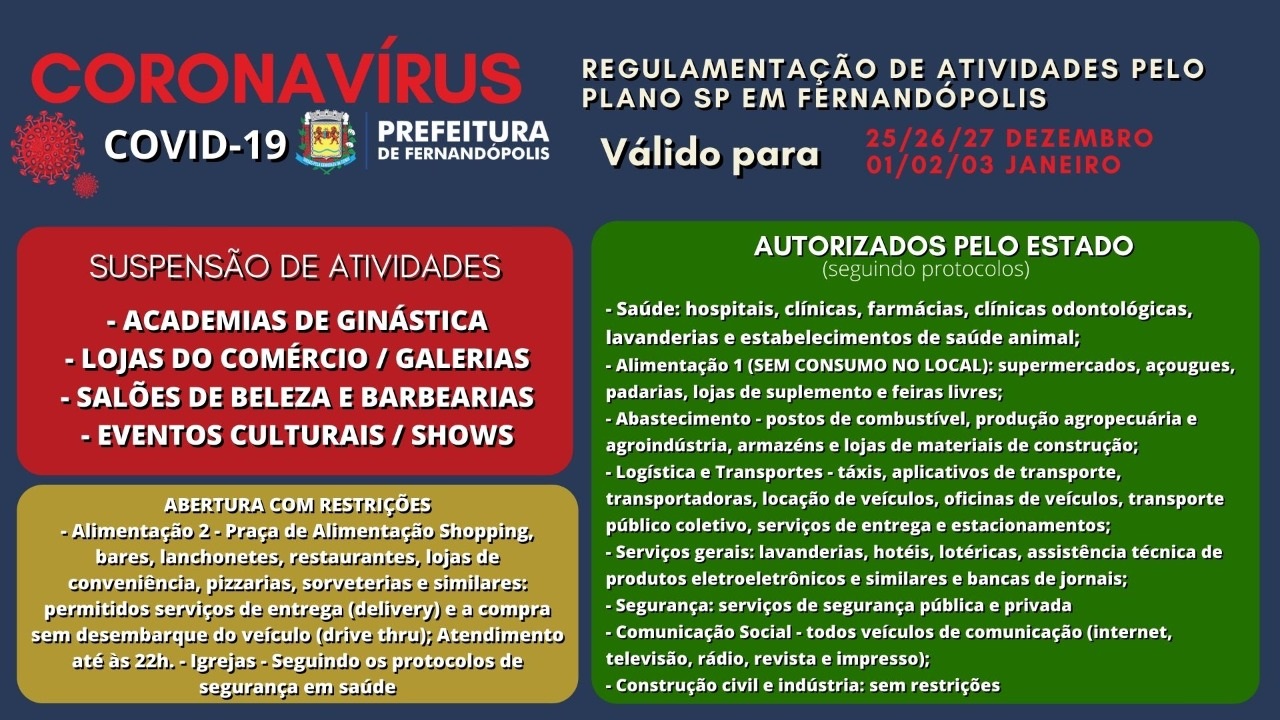 CORONAVÍRUS
COVID-19
PREFEITURA DE FERNANDÓPOLIS

REGULAMENTAÇÃO DE ATIVIDADES PELO PLANO SP EM FERNANDÓPOLIS

Válido para 25/26/27 DEZEMBRO
01/02/03 JANEIRO

SUSPENSÃO DE ATIVIDADES

- ACADEMIAS DE GINÁSTICA
- LOJAS DO COMÉRCIO / GALERIAS
- SALÕES DE BELEZA E BARBEARIAS
- EVENTOS CULTURAIS / SHOWS

ABERTURA COM RESTRIÇÕES
- Alimentação 2 - Praça de Alimentação Shopping, bares, lanchonetes, restaurantes, lojas de conveniência, pizzarias, sorveterias e similares: permitidos serviços de entrega (delivery) e a compra sem desembarque do veículo (drive thru); Atendimento até às 22h. - Igrejas - Seguindo os protocolos de segurança em saúde

AUTORIZADOS PELO ESTADO
(seguindo protocolos)

- Saúde: hospitais, clínicas, farmácias, clínicas odontológicas, lavanderias e estabelecimentos de saúde animal;
- Alimentação 1 (SEM CONSUMO NO LOCAL): supermercados, açougues, padarias, lojas de suplemento e feiras livres;
- Abastecimento - postos de combustível, produção agropecuária e agroindústria, armazéns e lojas de materiais de construção;
- Logística e Transportes - táxis, aplicativos de transporte, transportadoras, locação de veículos, oficinas de veículos, transporte público coletivo, serviços de entrega e estacionamentos;
- Serviços gerais: lavanderias, hotéis, lotéricas, assistência técnica de produtos eletroeletrônicos e similares e bancas de jornais;
- Segurança: serviços de segurança pública e privada
- Comunicação Social - todos veículos de comunicação (internet, televisão, rádio, revista e impresso);
- Construção civil e indústria: sem restrições